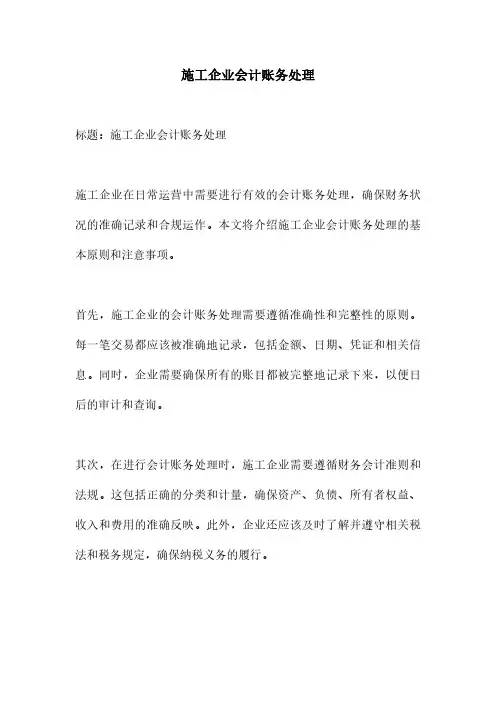 施工企业会计账务处理

标题：施工企业会计账务处理

施工企业在日常运营中需要进行有效的会计账务处理，确保财务状况的准确记录和合规运作。本文将介绍施工企业会计账务处理的基本原则和注意事项。

首先，施工企业的会计账务处理需要遵循准确性和完整性的原则。每一笔交易都应该被准确地记录，包括金额、日期、凭证和相关信息。同时，企业需要确保所有的账目都被完整地记录下来，以便日后的审计和查询。

其次，在进行会计账务处理时，施工企业需要遵循财务会计准则和法规。这包括正确的分类和计量，确保资产、负债、所有者权益、收入和费用的准确反映。此外，企业还应该及时了解并遵守相关税法和税务规定，确保纳税义务的履行。